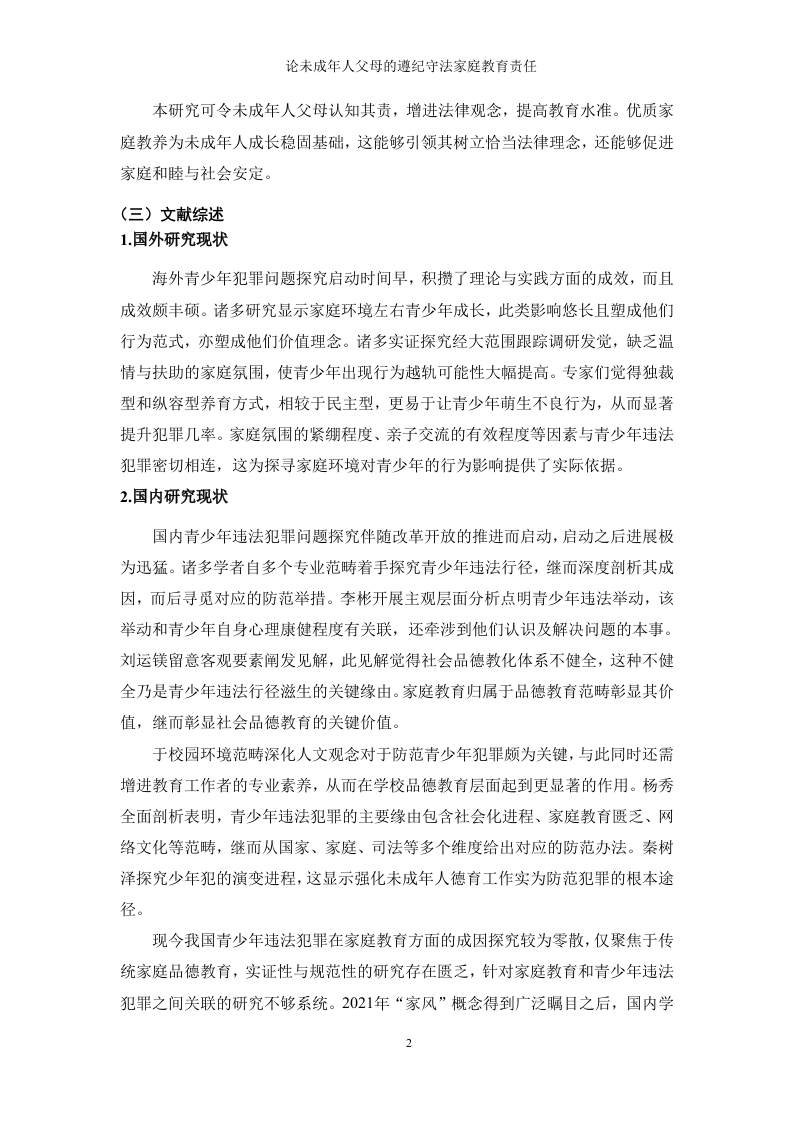 论未成年人父母的遵纪守法家庭教育责任

本研究可令未成年人父母认知其责，增进法律观念，提高教育水准。优质家庭教养为未成年人成长稳固基础，这能够引领其树立恰当法律理念，还能够促进家庭和睦与社会安定。

（三）文献综述

1.国外研究现状

海外青少年犯罪问题探究启动时间早，积攒了理论与实践方面的成效，而且成效颇丰硕。诸多研究显示家庭环境左右青少年成长，此类影响悠长且塑成他们行为范式，亦塑成他们价值理念。诸多实证探究经大范围跟踪调研发觉，缺乏温情与扶助的家庭氛围，使青少年出现行为越轨可能性大幅提高。专家们觉得独裁型和纵容型养育方式，相较于民主型，更易于让青少年萌生不良行为，从而显著提升犯罪几率。家庭氛围的紧绷程度、亲子交流的有效程度等因素与青少年违法犯罪密切相连，这为探寻家庭环境对青少年的行为影响提供了实际依据。

2.国内研究现状

国内青少年违法犯罪问题探究伴随改革开放的推进而启动，启动之后进展极为迅猛。诸多学者自多个专业范畴着手探究青少年违法行径，继而深度剖析其成因，而后寻觅对应的防范举措。李彬开展主观层面分析点明青少年违法举动，该举动和青少年自身心理康健程度有关联，还牵涉到他们认识及解决问题的本事。刘运镁留意客观要素阐发见解，此见解觉得社会品德教化体系不健全，这种不健全乃是青少年违法行径滋生的关键缘由。家庭教育归属于品德教育范畴彰显其价值，继而彰显社会品德教育的关键价值。

于校园环境范畴深化人文观念对于防范青少年犯罪颇为关键，与此同时还需增进教育工作者的专业素养，从而在学校品德教育层面起到更显著的作用。杨秀全面剖析表明，青少年违法犯罪的主要缘由包含社会化进程、家庭教育匮乏、网络文化等范畴，继而从国家、家庭、司法等多个维度给出对应的防范办法。秦树泽探究少年犯的演变进程，这显示强化未成年人德育工作实为防范犯罪的根本途径。

现今我国青少年违法犯罪在家庭教育方面的成因探究较为零散，仅聚焦于传统家庭品德教育，实证性与规范性的研究存在匮乏，针对家庭教育和青少年违法犯罪之间关联的研究不够系统。2021年“家风”概念得到广泛瞩目之后，国内学

2